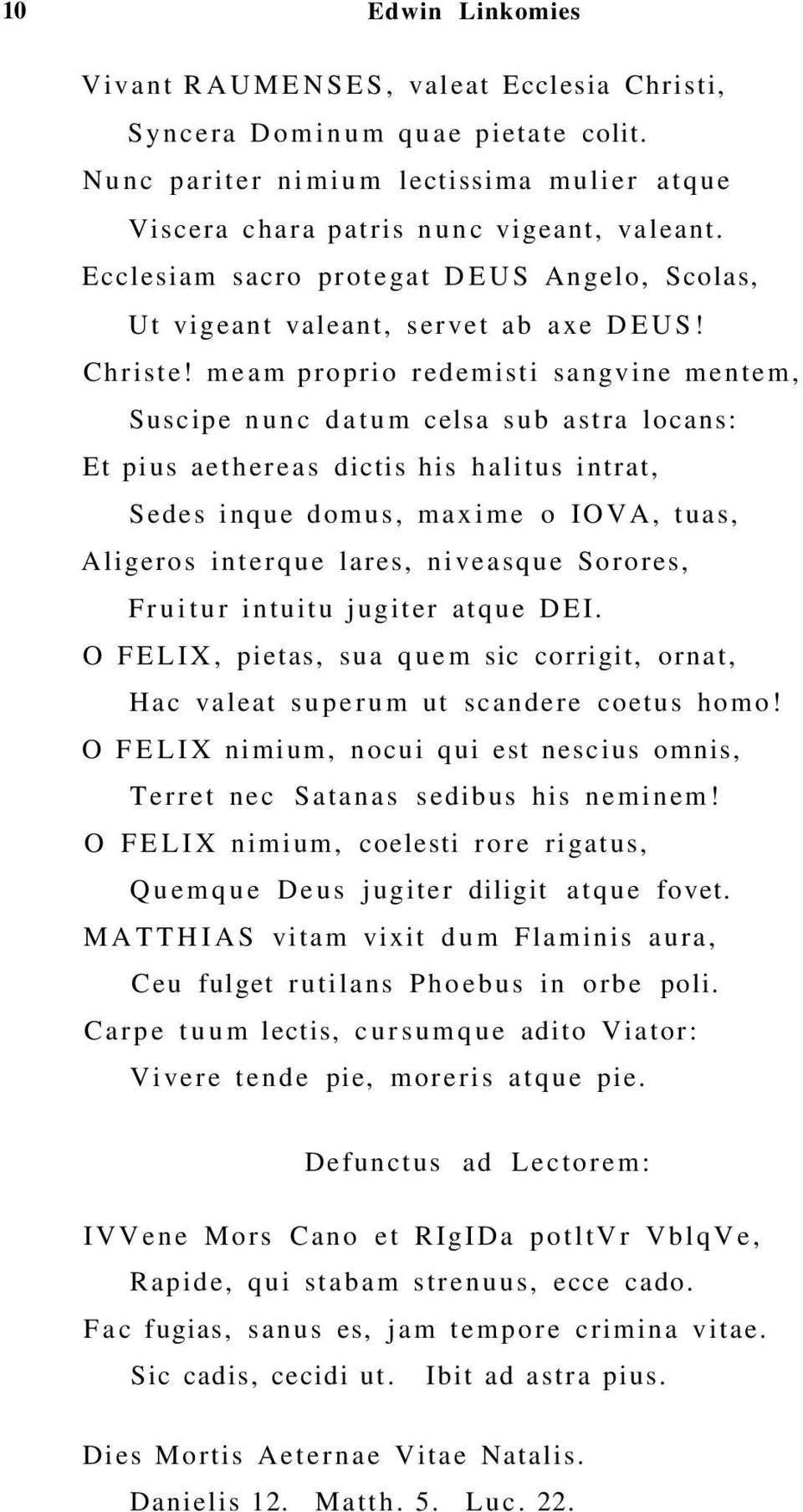 10 Edwin Linkomies

Vivant RAUMENSES, valeat Ecclesia Christi,
Syncera Dominum quae pietate colit.
Nunc pariter nimium lectissima mulier atque
Viscera chara patris nunc vigeant, valeant.
Ecclesiam sacro protegat DEUS Angelo, Scolas,
Ut vigeant valeant, servet ab axe DEUS!
Christe! meam proprio redemisti sangvine mentem,
Suscipe nunc datum celsa sub astra locans:
Et pius aethereas dictis his halitus intrat,
Sedes inque domus, maxime o IOVA, tuas,
Aligeros interque lares, niveasque Sorores,
Fruitur intuitu jugiter atque DEI.
O FELIX, pietas, sua quem sic corrigit, ornat,
Hac valeat superum ut scandere coetus homo!
O FELIX nimium, nocui qui est nescius omnis,
Terret nec Satanas sedibus his neminem!
O FELIX nimium, coelesti rore rigatus,
Quemque Deus jugiter diligit atque fovet.
MATTHIAS vitam vixit dum Flaminis aura,
Ceu fulget rutilans Phoebus in orbe poli.
Carpe tuum lectis, cursumque adito Viator:
Vivere tende pie, moreris atque pie.

Defunctus ad Lectorem:

IVVene Mors Cano et RIgIDa potltVr VblqVe,
Rapide, qui stabam strenuus, ecce cado.
Fac fugias, sanus es, jam tempore crimina vitae.
Sic cadis, cecidi ut. Ibit ad astra pius.

Dies Mortis Aeternae Vitae Natalis.
Danielis 12. Matth. 5. Luc. 22.